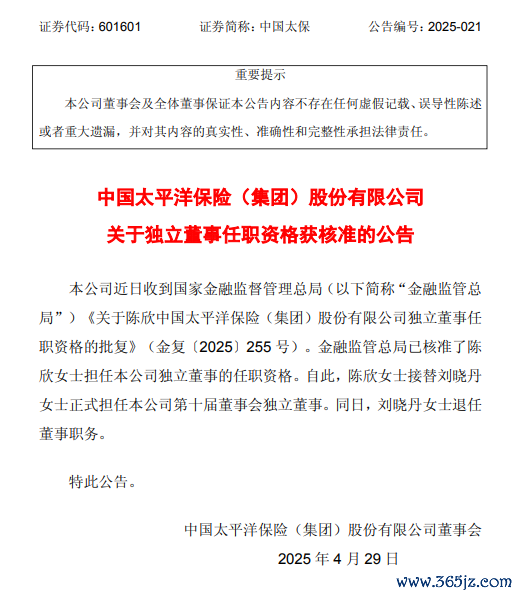 证券代码：601601　　证券简称：中国太保　　公告编号：2025-021

重要提示

本公司董事会及全体董事保证本公告内容不存在任何虚假记载、误导性陈述或者重大遗漏，并对其内容的真实性、准确性和完整性承担法律责任。

中国太平洋保险（集团）股份有限公司
关于独立董事任职资格获核准的公告

本公司近日收到国家金融监督管理总局（以下简称“金融监管总局”）《关于陈欣中国太平洋保险（集团）股份有限公司独立董事任职资格的批复》（金复〔2025〕255 号）。金融监管总局已核准了陈欣女士担任本公司独立董事的任职资格。自此，陈欣女士接替刘晓丹女士正式担任本公司第十届董事会独立董事。同日，刘晓丹女士退任董事职务。

特此公告。

中国太平洋保险（集团）股份有限公司董事会
2025 年 4 月 29 日

www.365jz.com